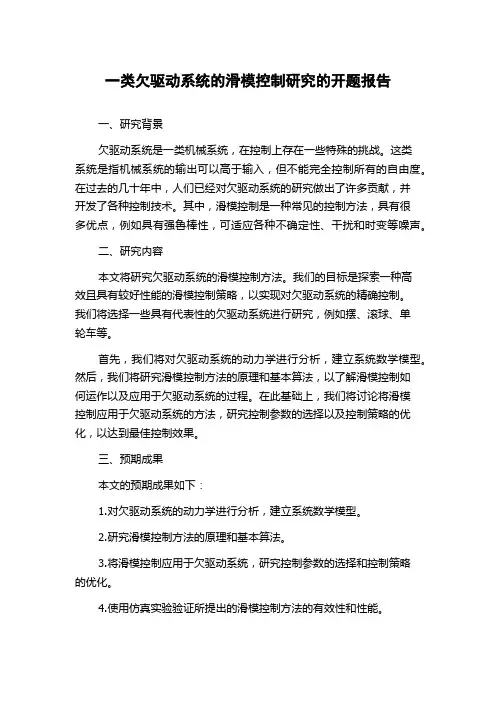 一类欠驱动系统的滑模控制研究的开题报告

一、研究背景

欠驱动系统是一类机械系统，在控制上存在一些特殊的挑战。这类系统是指机械系统的输出可以高于输入，但不能完全控制所有的自由度。在过去的几十年中，人们已经对欠驱动系统的研究做出了许多贡献，并开发了各种控制技术。其中，滑模控制是一种常见的控制方法，具有很多优点，例如具有强鲁棒性，可适应各种不确定性、干扰和时变等噪声。

二、研究内容

本文将研究欠驱动系统的滑模控制方法。我们的目标是探索一种高效且具有较好性能的滑模控制策略，以实现对欠驱动系统的精确控制。我们将选择一些具有代表性的欠驱动系统进行研究，例如摆、滚球、单轮车等。

首先，我们将对欠驱动系统的动力学进行分析，建立系统数学模型。然后，我们将研究滑模控制方法的原理和基本算法，以了解滑模控制如何运作以及应用于欠驱动系统的过程。在此基础上，我们将讨论将滑模控制应用于欠驱动系统的方法，研究控制参数的选择以及控制策略的优化，以达到最佳控制效果。

三、预期成果

本文的预期成果如下：

1.对欠驱动系统的动力学进行分析，建立系统数学模型。

2.研究滑模控制方法的原理和基本算法。

3.将滑模控制应用于欠驱动系统，研究控制参数的选择和控制策略的优化。

4.使用仿真实验验证所提出的滑模控制方法的有效性和性能。